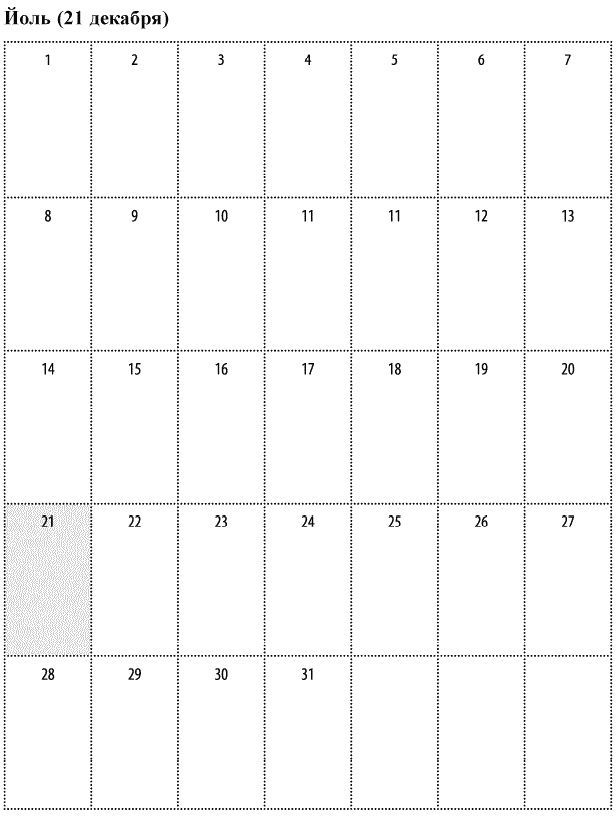 Йоль (21 декабря)

| 1 | 2 | 3 | 4 | 5 | 6 | 7 |
|---|---|---|---|---|---|---|
| 8 | 9 | 10 | 11 | 11 | 12 | 13 |
| 14 | 15 | 16 | 17 | 18 | 19 | 20 |
| 21 | 22 | 23 | 24 | 25 | 26 | 27 |
| 28 | 29 | 30 | 31 |  |  |  |